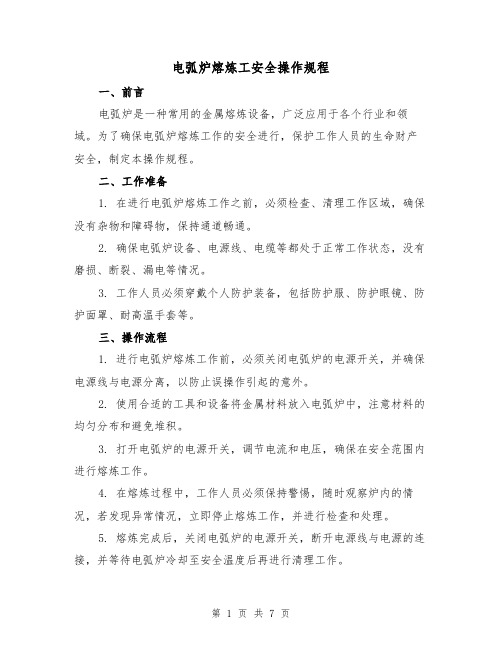 电弧炉熔炼工安全操作规程

一、前言

电弧炉是一种常用的金属熔炼设备，广泛应用于各个行业和领域。为了确保电弧炉熔炼工作的安全进行，保护工作人员的生命财产安全，制定本操作规程。

二、工作准备

1. 在进行电弧炉熔炼工作之前，必须检查、清理工作区域，确保没有杂物和障碍物，保持通道畅通。

2. 确保电弧炉设备、电源线、电缆等都处于正常工作状态，没有磨损、断裂、漏电等情况。

3. 工作人员必须穿戴个人防护装备，包括防护服、防护眼镜、防护面罩、耐高温手套等。

三、操作流程

1. 进行电弧炉熔炼工作前，必须关闭电弧炉的电源开关，并确保电源线与电源分离，以防止误操作引起的意外。

2. 使用合适的工具和设备将金属材料放入电弧炉中，注意材料的均匀分布和避免堆积。

3. 打开电弧炉的电源开关，调节电流和电压，确保在安全范围内进行熔炼工作。

4. 在熔炼过程中，工作人员必须保持警惕，随时观察炉内的情况，若发现异常情况，立即停止熔炼工作，并进行检查和处理。

5. 熔炼完成后，关闭电弧炉的电源开关，断开电源线与电源的连接，并等待电弧炉冷却至安全温度后再进行清理工作。

第 1 页 共 7 页